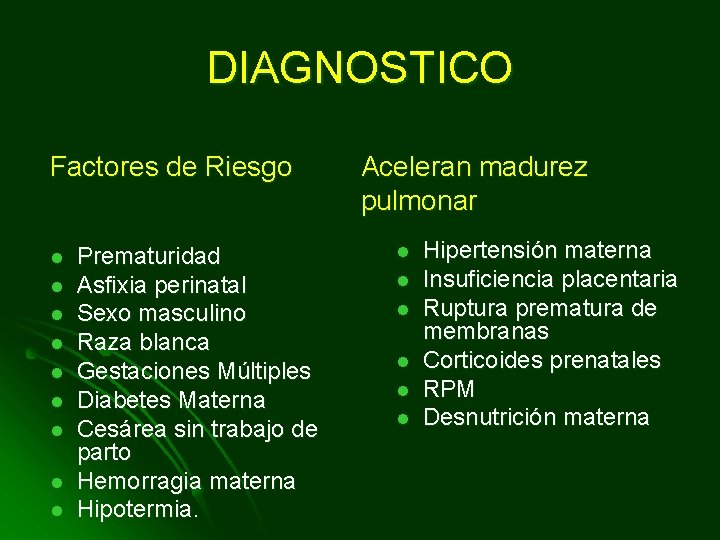 DIAGNOSTICO

Factores de Riesgo

- Prematuridad
- Asfixia perinatal
- Sexo masculino
- Raza blanca
- Gestaciones Múltiples
- Diabetes Materna
- Cesárea sin trabajo de parto
- Hemorragia materna
- Hipotermia.

Aceleran madurez pulmonar

- Hipertensión materna
- Insuficiencia placentaria
- Ruptura prematura de membranas
- Corticoides prenatales
- RPM
- Desnutrición materna